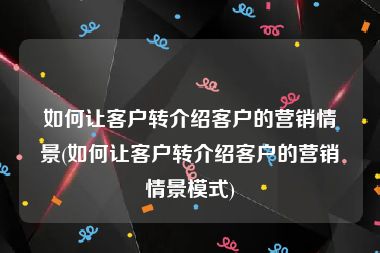 如何让客户转介绍客户的营销情景(如何让客户转介绍客户的营销情景模式)